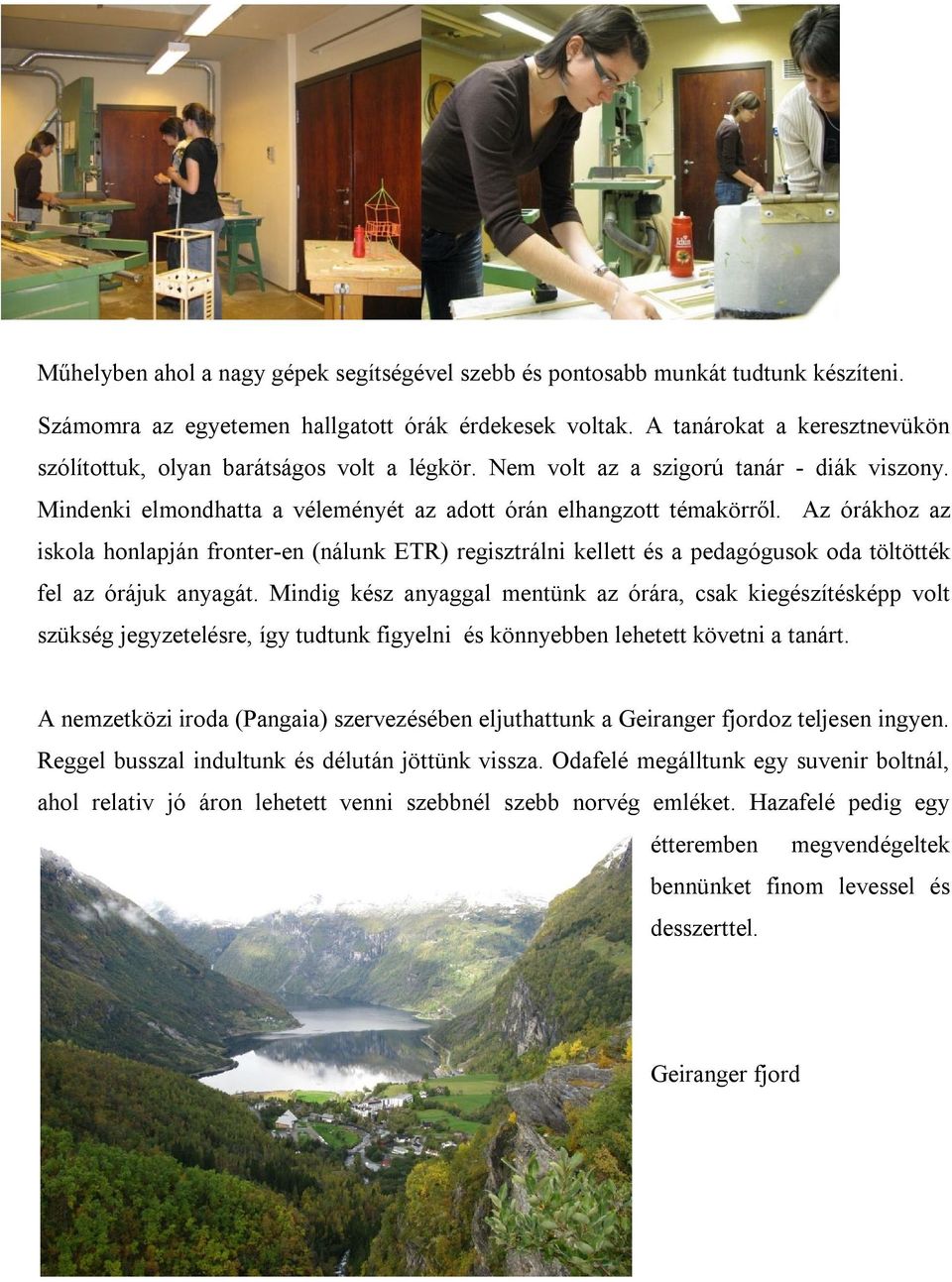 Műhelyben ahol a nagy gépek segítségével szebb és pontosabb munkát tudtunk készíteni.

Számomra az egyetemen hallgatott órák érdekesek voltak. A tanárokat a keresztnevükön szólítottuk, olyan barátságos volt a légkör. Nem volt az a szigorú tanár - diák viszony. Mindenki elmondhatta a véleményét az adott órán elhangzott témakörről. Az órákhoz az iskola honlapján fronter-en (nálunk ETR) regisztrálni kellett és a pedagógusok oda töltötték fel az órájuk anyagát. Mindig kész anyaggal mentünk az órára, csak kiegészítésképp volt szükség jegyzetelésre, így tudtunk figyelni és könnyebben lehetett követni a tanárt.

A nemzetközi iroda (Pangaia) szervezésében eljuthattunk a Geiranger fjordoz teljesen ingyen. Reggel busszal indultunk és délután jöttünk vissza. Odafelé megálltunk egy suvenir boltnál, ahol relativ jó áron lehetett venni szebbnél szebb norvég emléket. Hazafelé pedig egy étteremben megvendégeltek bennünket finom levessel és desszerttel.

Geiranger fjord